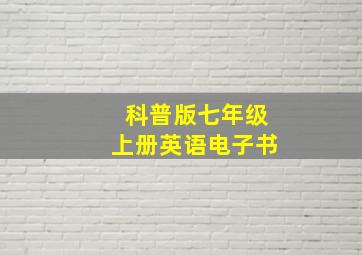 科普版七年级
上册英语电子书